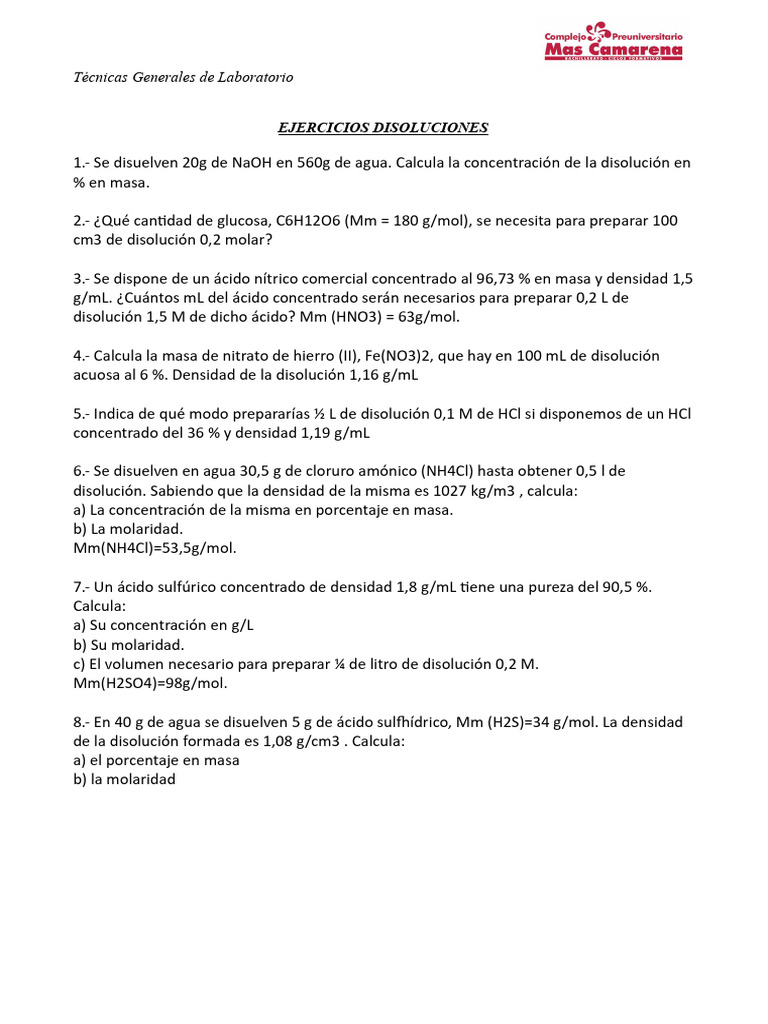 Complejo Preuniversitario
Mas Camarena
BACHILLERATO · CICLOS FORMATIVOS

Técnicas Generales de Laboratorio

EJERCICIOS DISOLUCIONES

1.- Se disuelven 20g de NaOH en 560g de agua. Calcula la concentración de la disolución en % en masa.

2.- ¿Qué cantidad de glucosa, C6H12O6 (Mm = 180 g/mol), se necesita para preparar 100 cm3 de disolución 0,2 molar?

3.- Se dispone de un ácido nítrico comercial concentrado al 96,73 % en masa y densidad 1,5 g/mL. ¿Cuántos mL del ácido concentrado serán necesarios para preparar 0,2 L de disolución 1,5 M de dicho ácido? Mm (HNO3) = 63g/mol.

4.- Calcula la masa de nitrato de hierro (II), Fe(NO3)2, que hay en 100 mL de disolución acuosa al 6 %. Densidad de la disolución 1,16 g/mL

5.- Indica de qué modo prepararías ½ L de disolución 0,1 M de HCl si disponemos de un HCl concentrado del 36 % y densidad 1,19 g/mL

6.- Se disuelven en agua 30,5 g de cloruro amónico (NH4Cl) hasta obtener 0,5 l de disolución. Sabiendo que la densidad de la misma es 1027 kg/m3 , calcula:
a) La concentración de la misma en porcentaje en masa.
b) La molaridad.
Mm(NH4Cl)=53,5g/mol.

7.- Un ácido sulfúrico concentrado de densidad 1,8 g/mL tiene una pureza del 90,5 %. Calcula:
a) Su concentración en g/L
b) Su molaridad.
c) El volumen necesario para preparar ¼ de litro de disolución 0,2 M.
Mm(H2SO4)=98g/mol.

8.- En 40 g de agua se disuelven 5 g de ácido sulfhídrico, Mm (H2S)=34 g/mol. La densidad de la disolución formada es 1,08 g/cm3 . Calcula:
a) el porcentaje en masa
b) la molaridad